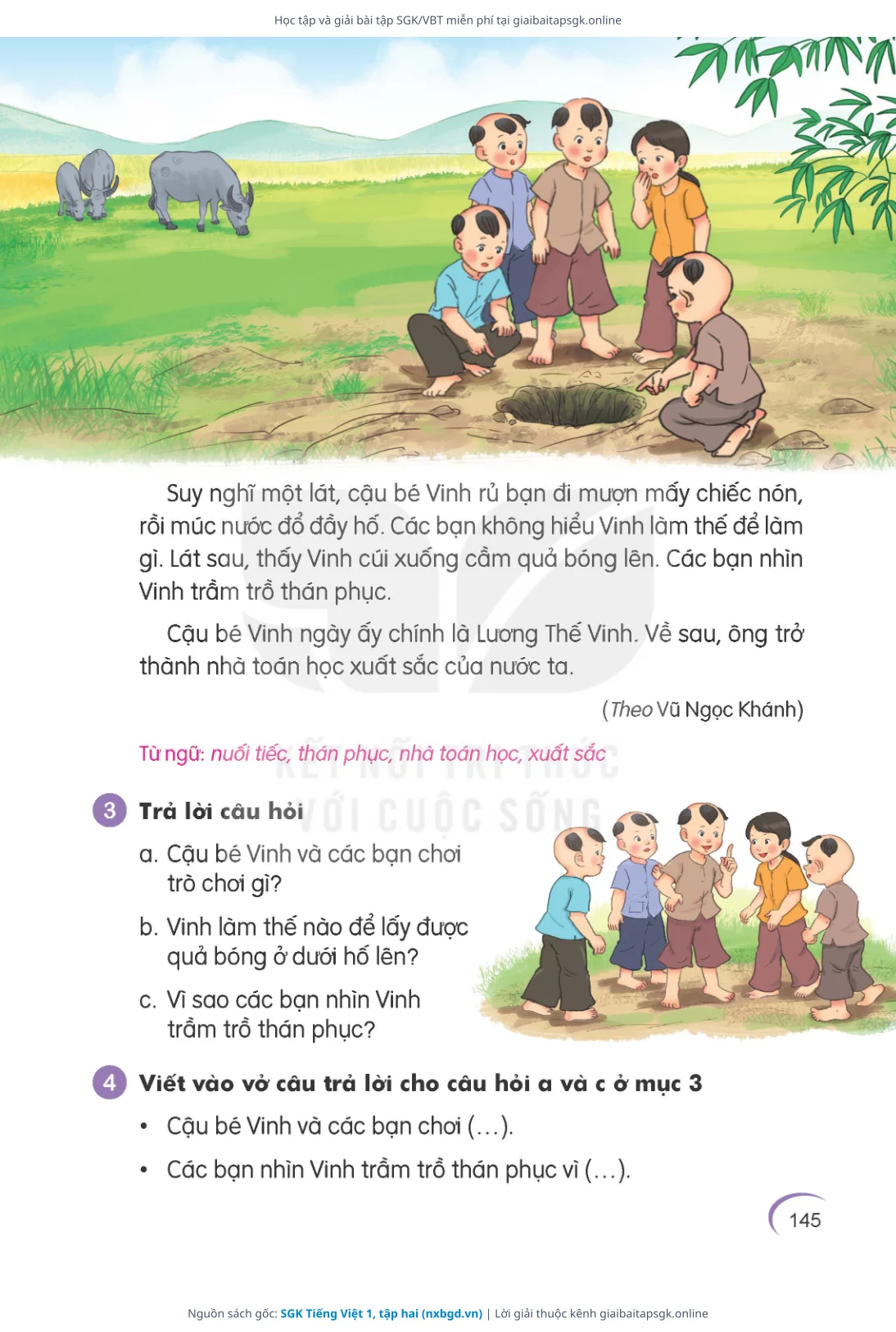 Học tập và giải bài tập SGK/VBT miễn phí tại giaibaitapsgk.online

Suy nghĩ một lát, cậu bé Vinh rủ bạn đi mượn mấy chiếc nón, rồi múc nước đổ đầy hố. Các bạn không hiểu Vinh làm thế để làm gì. Lát sau, thấy Vinh cúi xuống cầm quả bóng lên. Các bạn nhìn Vinh trầm trồ thán phục.

Cậu bé Vinh ngày ấy chính là Lương Thế Vinh. Về sau, ông trở thành nhà toán học xuất sắc của nước ta.

(Theo Vũ Ngọc Khánh)

Từ ngữ: nuối tiếc, thán phục, nhà toán học, xuất sắc

KẾT NỐI TRI THỨC VỚI CUỘC SỐNG

3 Trả lời câu hỏi

a. Cậu bé Vinh và các bạn chơi trò chơi gì?

b. Vinh làm thế nào để lấy được quả bóng ở dưới hố lên?

c. Vì sao các bạn nhìn Vinh trầm trồ thán phục?

4 Viết vào vở câu trả lời cho câu hỏi a và c ở mục 3

• Cậu bé Vinh và các bạn chơi (...).

• Các bạn nhìn Vinh trầm trồ thán phục vì (...).

145

Nguồn sách gốc: SGK Tiếng Việt 1, tập hai (nxbgd.vn) | Lời giải thuộc kênh giaibaitapsgk.online